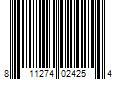 8 11274 02425 4